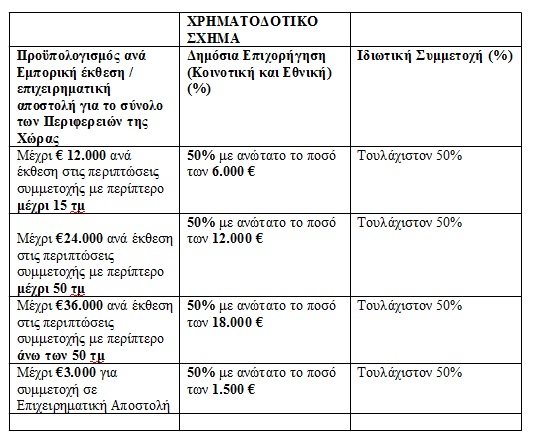 | | ΧΡΗΜΑΤΟΔΟΤΙΚΟ ΣΧΗΜΑ | |
|---|---|---|
| Προϋπολογισμός ανά Εμπορική έκθεση / επιχειρηματική αποστολή για το σύνολο των Περιφερειών της Χώρας | Δημόσια Επιχορήγηση (Κοινοτική και Εθνική) (%) | Ιδιωτική Συμμετοχή (%) |
| Μέχρι € 12.000 ανά έκθεση στις περιπτώσεις συμμετοχής με περίπτερο μέχρι 15 τμ | 50% με ανώτατο το ποσό των 6.000 € | Τουλάχιστον 50% |
| Μέχρι €24.000 ανά έκθεση στις περιπτώσεις συμμετοχής με περίπτερο μέχρι 50 τμ | 50% με ανώτατο το ποσό των 12.000 € | Τουλάχιστον 50% |
| Μέχρι €36.000 ανά έκθεση στις περιπτώσεις συμμετοχής με περίπτερο άνω των 50 τμ | 50% με ανώτατο το ποσό των 18.000 € | Τουλάχιστον 50% |
| Μέχρι €3.000 για συμμετοχή σε Επιχειρηματική Αποστολή | 50% με ανώτατο το ποσό των 1.500 € | Τουλάχιστον 50% |
| | | |